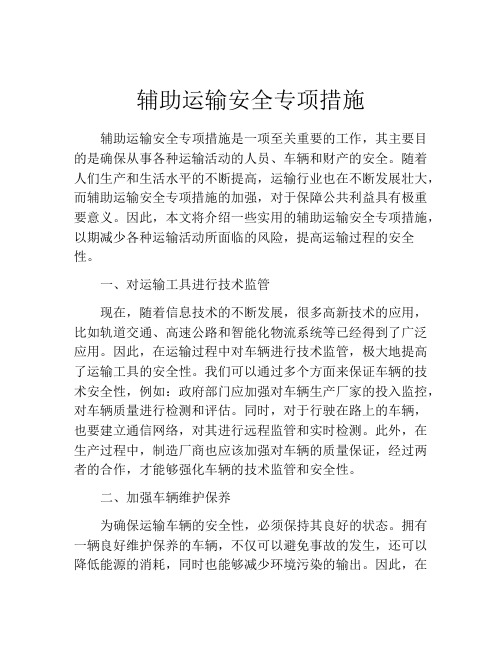 辅助运输安全专项措施

辅助运输安全专项措施是一项至关重要的工作，其主要目的是确保从事各种运输活动的人员、车辆和财产的安全。随着人们生产和生活水平的不断提高，运输行业也在不断发展壮大，而辅助运输安全专项措施的加强，对于保障公共利益具有极重要意义。因此，本文将介绍一些实用的辅助运输安全专项措施，以期减少各种运输活动所面临的风险，提高运输过程的安全性。

一、对运输工具进行技术监管

现在，随着信息技术的不断发展，很多高新技术的应用，比如轨道交通、高速公路和智能化物流系统等已经得到了广泛应用。因此，在运输过程中对车辆进行技术监管，极大地提高了运输工具的安全性。我们可以通过多个方面来保证车辆的技术安全性，例如：政府部门应加强对车辆生产厂家的投入监控，对车辆质量进行检测和评估。同时，对于行驶在路上的车辆，也要建立通信网络，对其进行远程监管和实时检测。此外，在生产过程中，制造厂商也应该加强对车辆的质量保证，经过两者的合作，才能够强化车辆的技术监管和安全性。

二、加强车辆维护保养

为确保运输车辆的安全性，必须保持其良好的状态。拥有一辆良好维护保养的车辆，不仅可以避免事故的发生，还可以降低能源的消耗，同时也能够减少环境污染的输出。因此，在